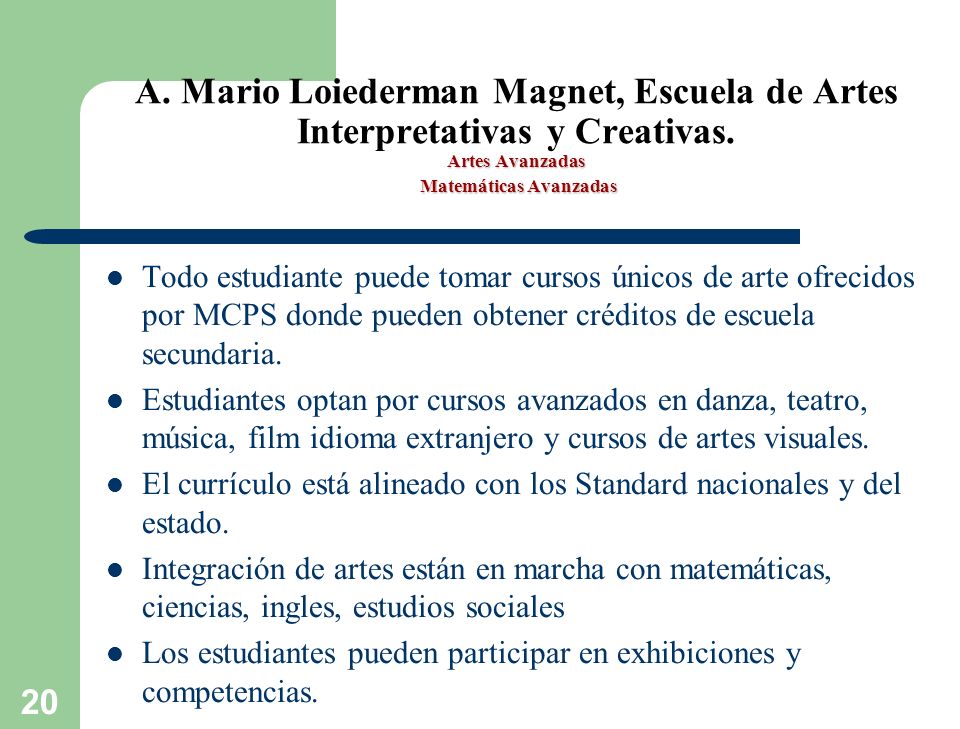 A. Mario Loiederman Magnet, Escuela de Artes Interpretativas y Creativas.
Artes Avanzadas
Matemáticas Avanzadas

- Todo estudiante puede tomar cursos únicos de arte ofrecidos por MCPS donde pueden obtener créditos de escuela secundaria.
- Estudiantes optan por cursos avanzados en danza, teatro, música, film idioma extranjero y cursos de artes visuales.
- El currículo está alineado con los Standard nacionales y del estado.
- Integración de artes están en marcha con matemáticas, ciencias, ingles, estudios sociales
- Los estudiantes pueden participar en exhibiciones y competencias.

20